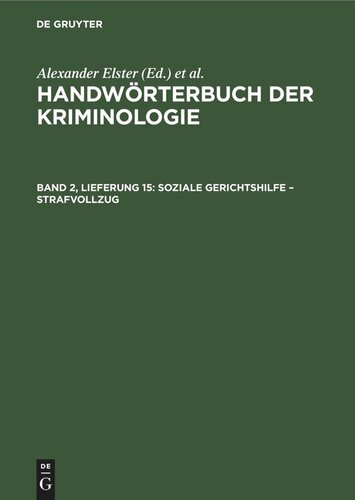 DE GRUYTER

Alexander Elster (Ed.) et al.

HANDWÖRTERBUCH DER KRIMINOLOGIE

BAND 2, LIEFERUNG 15: SOZIALE GERICHTSHILFE – STRAFVOLLZUG

DE
G